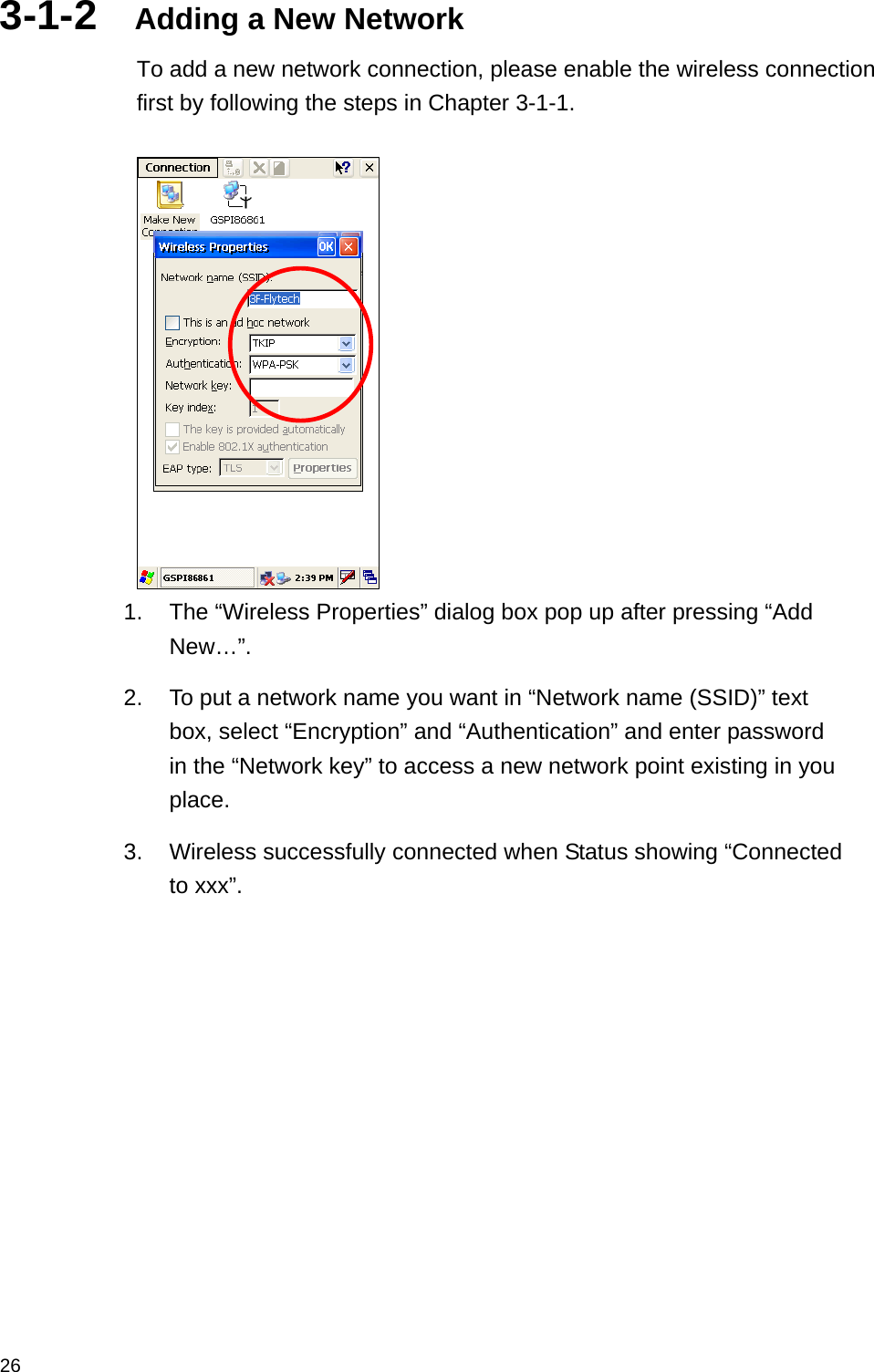 3-1-2 Adding a New Network

To add a new network connection, please enable the wireless connection first by following the steps in Chapter 3-1-1.

Connection

Make New Connection

GSPI86861

Wireless Properties

OK

Network name (SSID):

3F-Flytech

This is an ad hoc network

Encryption:

TKIP

Authentication:

WPA-PSK

Network key:

Key index:

1

The key is provided automatically

Enable 802.1X authentication

EAP type:

TLS

Properties

GSPI86861

2:39 PM

1. The “Wireless Properties” dialog box pop up after pressing “Add New…”.

2. To put a network name you want in “Network name (SSID)” text box, select “Encryption” and “Authentication” and enter password in the “Network key” to access a new network point existing in you place.

3. Wireless successfully connected when Status showing “Connected to xxx”.

26